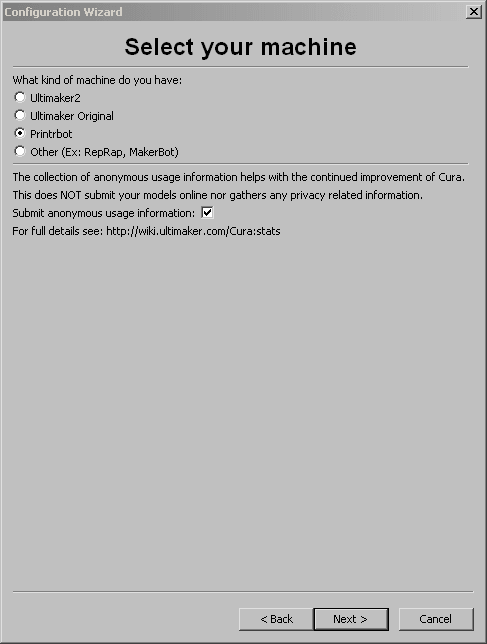 Configuration Wizard

Select your machine

What kind of machine do you have:
Ultimaker2
Ultimaker Original
Printrbot
Other (Ex: RepRap, MakerBot)

The collection of anonymous usage information helps with the continued improvement of Cura.
This does NOT submit your models online nor gathers any privacy related information.
Submit anonymous usage information:
For full details see: http://wiki.ultimaker.com/Cura:stats

< Back
Next >
Cancel